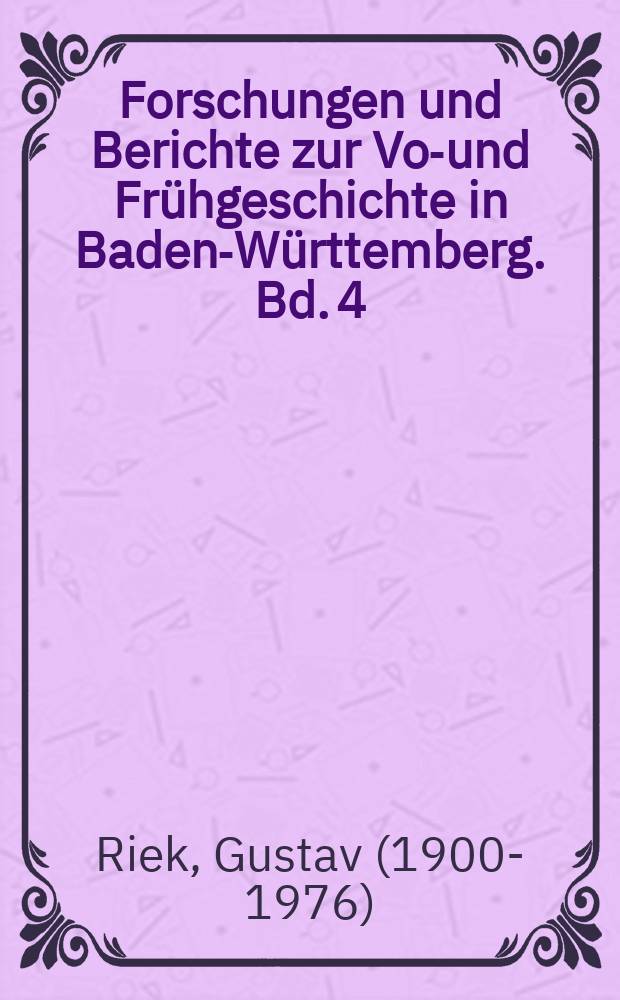 Forschungen und Berichte zur Vo-und Frühgeschichte in Baden-Württemberg. Bd. 4

Riek, Gustav (1900-1976)